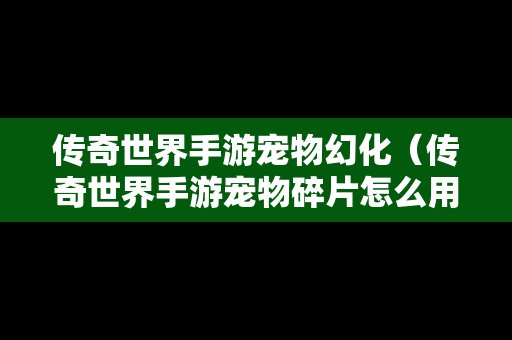 传奇世界手游宠物幻化（传奇世界手游宠物碎片怎么用